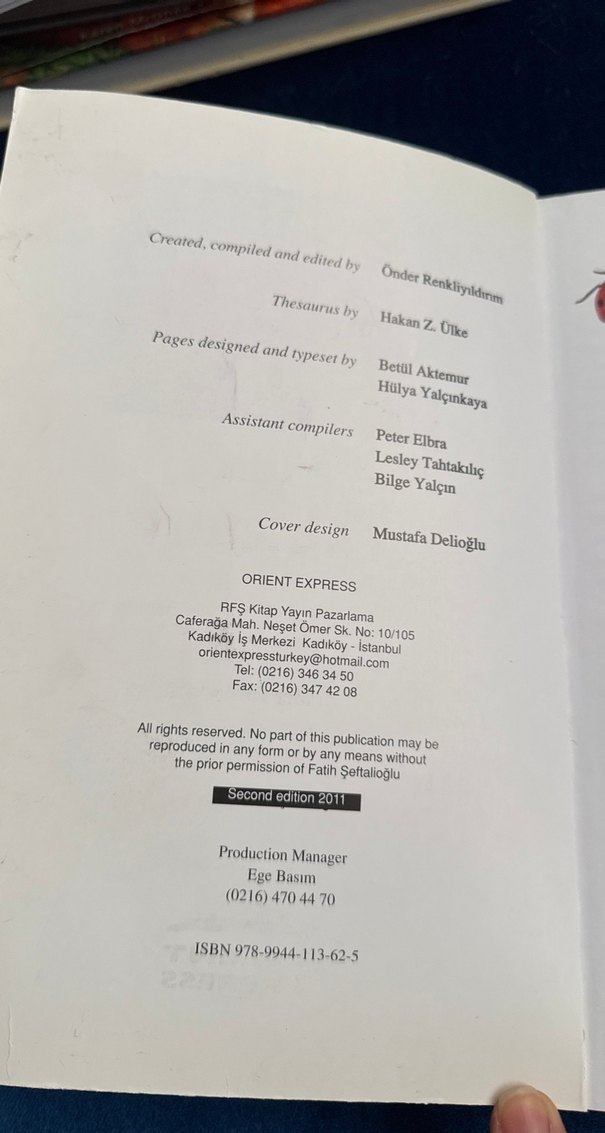 Created, compiled and edited by Önder Renkliyıldırım

Thesaurus by Hakan Z. Ülke

Pages designed and typeset by Betül Aktemur
Hülya Yalçınkaya

Assistant compilers Peter Elbra
Lesley Tahtakılıç
Bilge Yalçın

Cover design Mustafa Delioğlu

ORIENT EXPRESS

RFŞ Kitap Yayın Pazarlama
Caferağa Mah. Neşet Ömer Sk. No: 10/105
Kadıköy İş Merkezi Kadıköy - İstanbul
orientexpressturkey@hotmail.com
Tel: (0216) 346 34 50
Fax: (0216) 347 42 08

All rights reserved. No part of this publication may be reproduced in any form or by any means without the prior permission of Fatih Şeftalioğlu

Second edition 2011

Production Manager
Ege Basım
(0216) 470 44 70

ISBN 978-9944-113-62-5